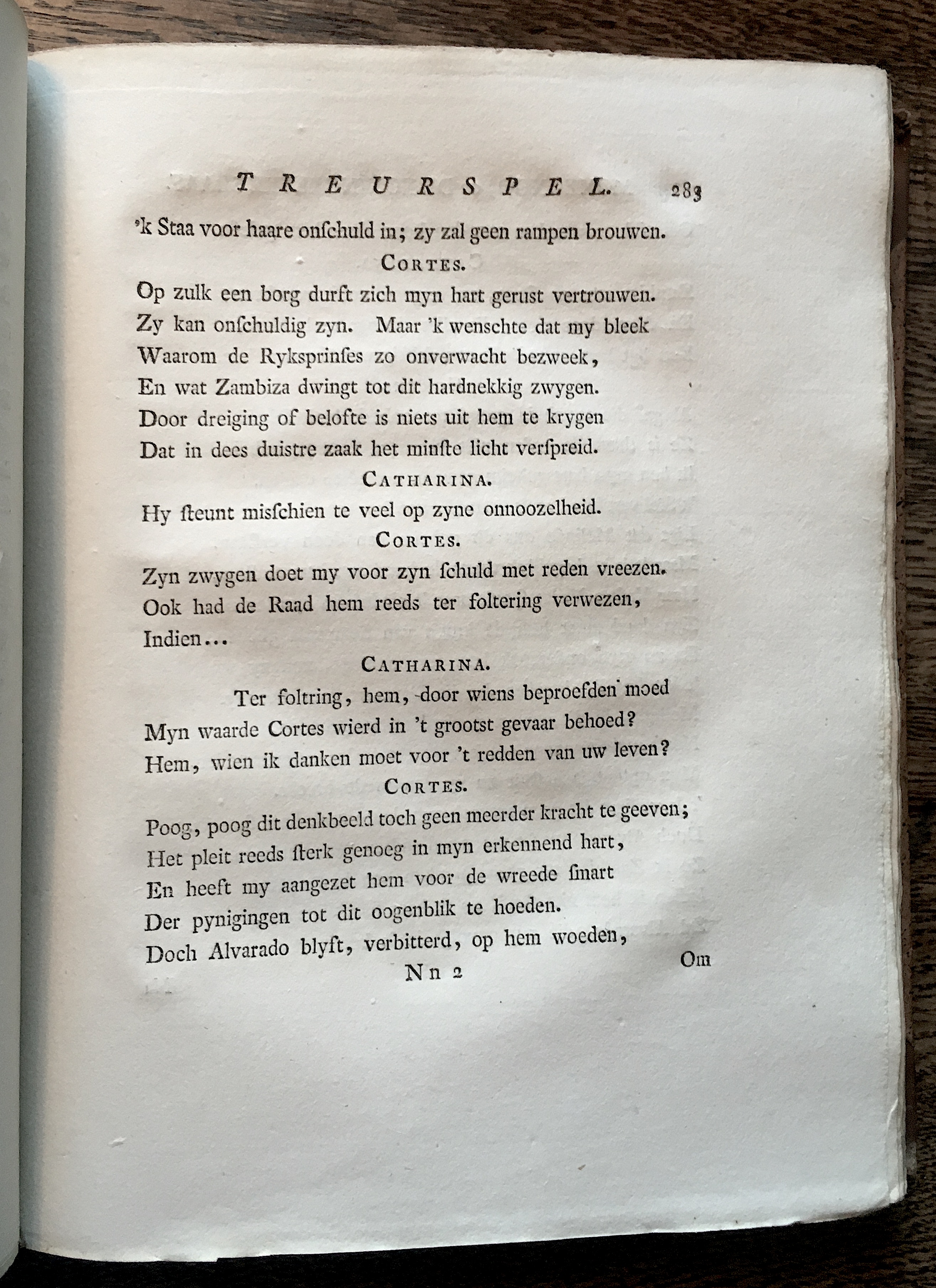 TREURSPEL. 283

'k Staa voor haare onſchuld in; zy zal geen rampen brouwen.

CORTES.

Op zulk een borg durft zich myn hart gerust vertrouwen.
Zy kan onſchuldig zyn. Maar 'k wenschte dat my bleek
Waarom de Ryksprinſes zo onverwacht bezweek,
En wat Zambiza dwingt tot dit hardnekkig zwygen.
Door dreiging of belofte is niets uit hem te krygen
Dat in dees duistre zaak het minſte licht verſpreid.

CATHARINA.

Hy ſteunt misſchien te veel op zyne onnoozelheid.

CORTES.

Zyn zwygen doet my voor zyn ſchuld met reden vreezen.
Ook had de Raad hem reeds ter foltering verwezen,
Indien...

CATHARINA.

Ter foltring, hem, door wiens beproefden moed
Myn waarde Cortes wierd in 't grootst gevaar behoed?
Hem, wien ik danken moet voor 't redden van uw leven?

CORTES.

Poog, poog dit denkbeeld toch geen meerder kracht te geeven;
Het pleit reeds ſterk genoeg in myn erkennend hart,
En heeft my aangezet hem voor de wreede ſmart
Der pynigingen tot dit oogenblik te hoeden.
Doch Alvarado blyft, verbitterd, op hem woeden,

Nn 2 Om